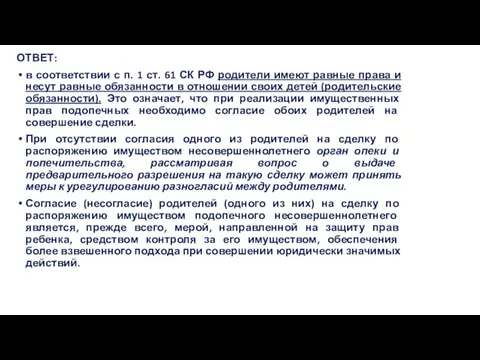 ОТВЕТ:

• в соответствии с п. 1 ст. 61 СК РФ родители имеют равные права и несут равные обязанности в отношении своих детей (родительские обязанности). Это означает, что при реализации имущественных прав подопечных необходимо согласие обоих родителей на совершение сделки.

• При отсутствии согласия одного из родителей на сделку по распоряжению имуществом несовершеннолетнего орган опеки и попечительства, рассматривая вопрос о выдаче предварительного разрешения на такую сделку может принять меры к урегулированию разногласий между родителями.

• Согласие (несогласие) родителей (одного из них) на сделку по распоряжению имуществом подопечного несовершеннолетнего является, прежде всего, мерой, направленной на защиту прав ребенка, средством контроля за его имуществом, обеспечения более взвешенного подхода при совершении юридически значимых действий.